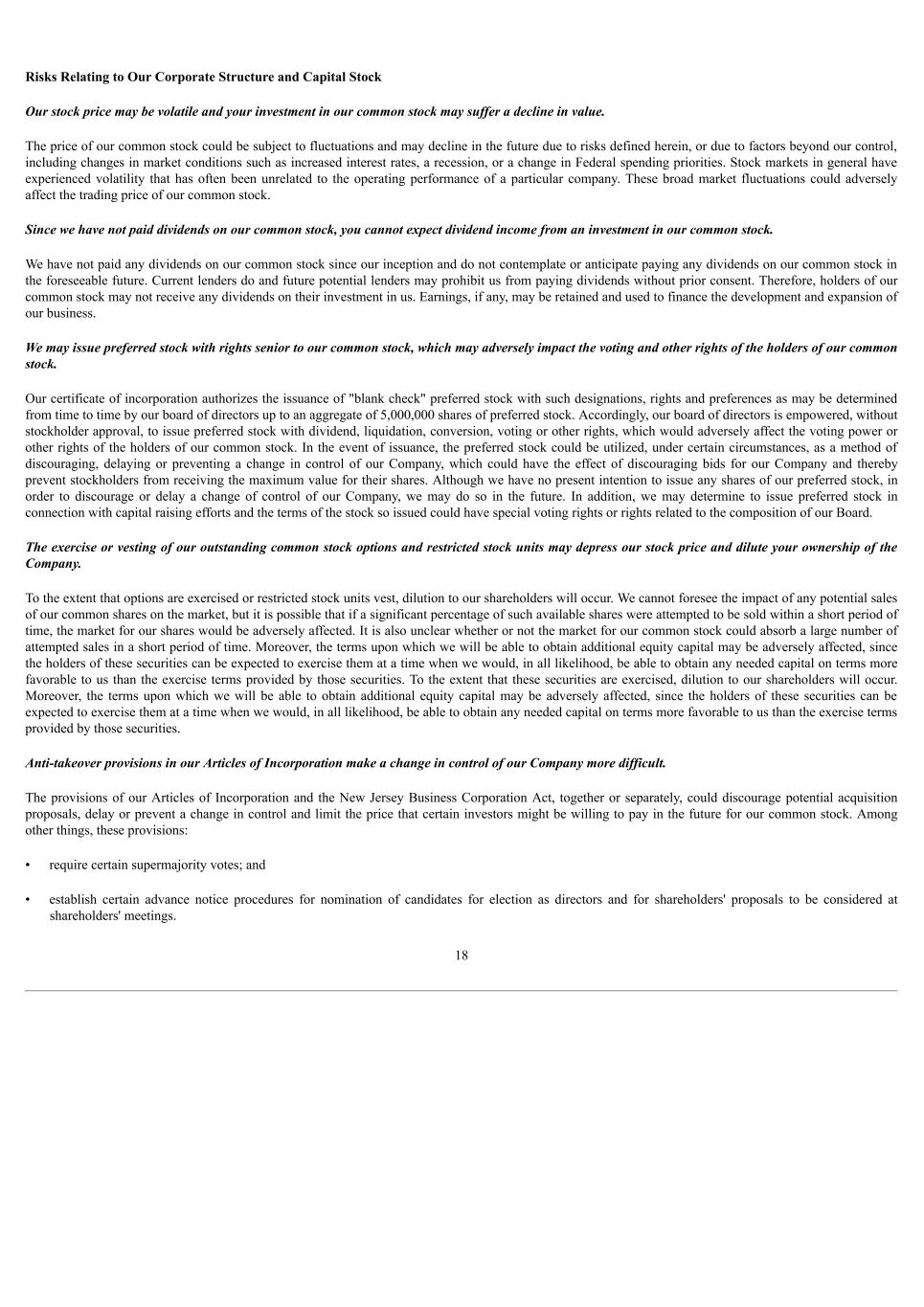 Risks Relating to Our Corporate Structure and Capital Stock

Our stock price may be volatile and your investment in our common stock may suffer a decline in value.

The price of our common stock could be subject to fluctuations and may decline in the future due to risks defined herein, or due to factors beyond our control, including changes in market conditions such as increased interest rates, a recession, or a change in Federal spending priorities. Stock markets in general have experienced volatility that has often been unrelated to the operating performance of a particular company. These broad market fluctuations could adversely affect the trading price of our common stock.

Since we have not paid dividends on our common stock, you cannot expect dividend income from an investment in our common stock.

We have not paid any dividends on our common stock since our inception and do not contemplate or anticipate paying any dividends on our common stock in the foreseeable future. Current lenders do and future potential lenders may prohibit us from paying dividends without prior consent. Therefore, holders of our common stock may not receive any dividends on their investment in us. Earnings, if any, may be retained and used to finance the development and expansion of our business.

We may issue preferred stock with rights senior to our common stock, which may adversely impact the voting and other rights of the holders of our common stock.

Our certificate of incorporation authorizes the issuance of "blank check" preferred stock with such designations, rights and preferences as may be determined from time to time by our board of directors up to an aggregate of 5,000,000 shares of preferred stock. Accordingly, our board of directors is empowered, without stockholder approval, to issue preferred stock with dividend, liquidation, conversion, voting or other rights, which would adversely affect the voting power or other rights of the holders of our common stock. In the event of issuance, the preferred stock could be utilized, under certain circumstances, as a method of discouraging, delaying or preventing a change in control of our Company, which could have the effect of discouraging bids for our Company and thereby prevent stockholders from receiving the maximum value for their shares. Although we have no present intention to issue any shares of our preferred stock, in order to discourage or delay a change of control of our Company, we may do so in the future. In addition, we may determine to issue preferred stock in connection with capital raising efforts and the terms of the stock so issued could have special voting rights or rights related to the composition of our Board.

The exercise or vesting of our outstanding common stock options and restricted stock units may depress our stock price and dilute your ownership of the Company.

To the extent that options are exercised or restricted stock units vest, dilution to our shareholders will occur. We cannot foresee the impact of any potential sales of our common shares on the market, but it is possible that if a significant percentage of such available shares were attempted to be sold within a short period of time, the market for our shares would be adversely affected. It is also unclear whether or not the market for our common stock could absorb a large number of attempted sales in a short period of time. Moreover, the terms upon which we will be able to obtain additional equity capital may be adversely affected, since the holders of these securities can be expected to exercise them at a time when we would, in all likelihood, be able to obtain any needed capital on terms more favorable to us than the exercise terms provided by those securities. To the extent that these securities are exercised, dilution to our shareholders will occur. Moreover, the terms upon which we will be able to obtain additional equity capital may be adversely affected, since the holders of these securities can be expected to exercise them at a time when we would, in all likelihood, be able to obtain any needed capital on terms more favorable to us than the exercise terms provided by those securities.

Anti-takeover provisions in our Articles of Incorporation make a change in control of our Company more difficult.

The provisions of our Articles of Incorporation and the New Jersey Business Corporation Act, together or separately, could discourage potential acquisition proposals, delay or prevent a change in control and limit the price that certain investors might be willing to pay in the future for our common stock. Among other things, these provisions:

• require certain supermajority votes; and

• establish certain advance notice procedures for nomination of candidates for election as directors and for shareholders' proposals to be considered at shareholders' meetings.

18